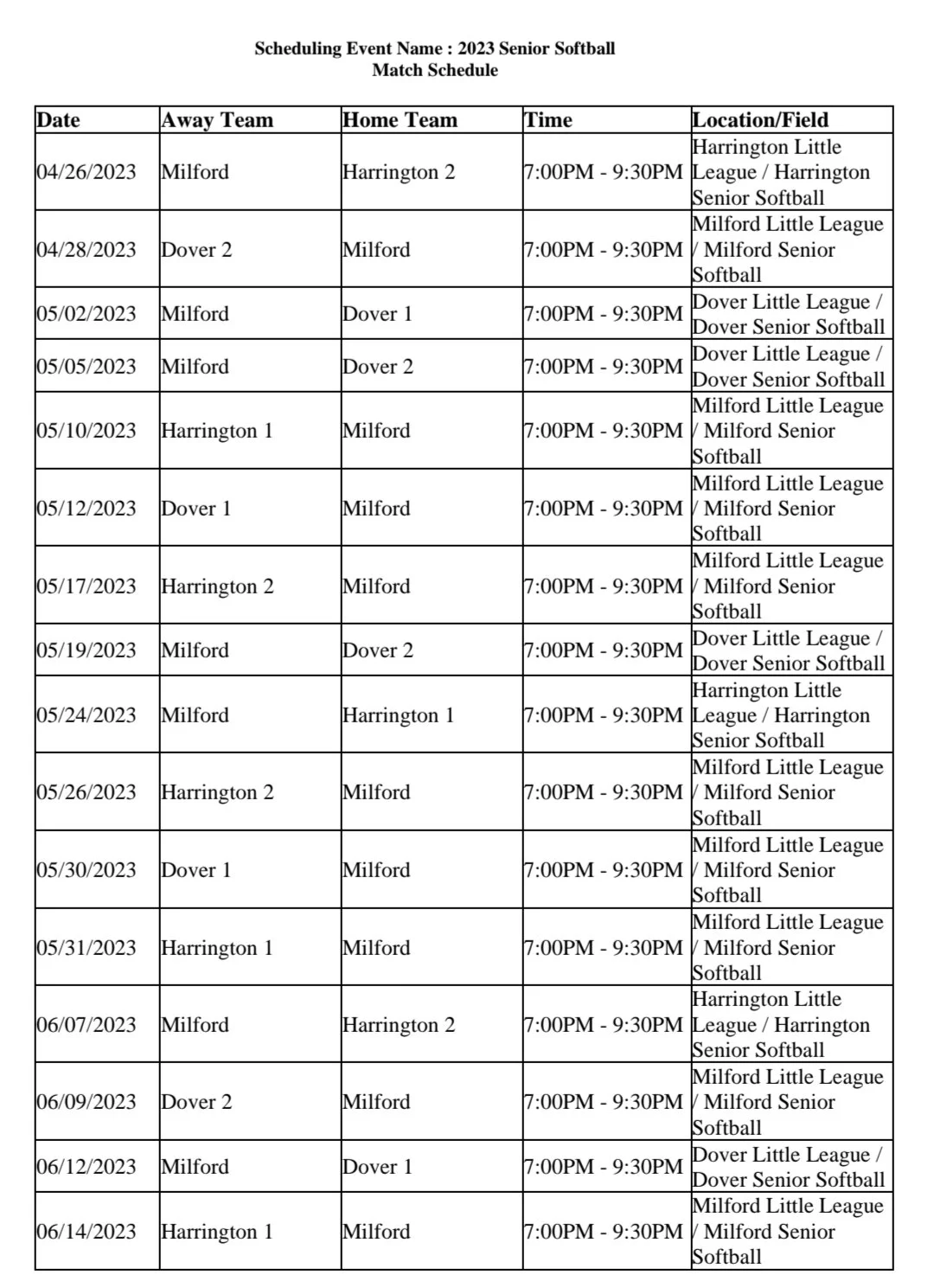 Scheduling Event Name : 2023 Senior Softball
Match Schedule

| Date | Away Team | Home Team | Time | Location/Field |
|---|---|---|---|---|
| 04/26/2023 | Milford | Harrington 2 | 7:00PM - 9:30PM | Harrington Little League / Harrington Senior Softball |
| 04/28/2023 | Dover 2 | Milford | 7:00PM - 9:30PM | Milford Little League / Milford Senior Softball |
| 05/02/2023 | Milford | Dover 1 | 7:00PM - 9:30PM | Dover Little League / Dover Senior Softball |
| 05/05/2023 | Milford | Dover 2 | 7:00PM - 9:30PM | Dover Little League / Dover Senior Softball |
| 05/10/2023 | Harrington 1 | Milford | 7:00PM - 9:30PM | Milford Little League / Milford Senior Softball |
| 05/12/2023 | Dover 1 | Milford | 7:00PM - 9:30PM | Milford Little League / Milford Senior Softball |
| 05/17/2023 | Harrington 2 | Milford | 7:00PM - 9:30PM | Milford Little League / Milford Senior Softball |
| 05/19/2023 | Milford | Dover 2 | 7:00PM - 9:30PM | Dover Little League / Dover Senior Softball |
| 05/24/2023 | Milford | Harrington 1 | 7:00PM - 9:30PM | Harrington Little League / Harrington Senior Softball |
| 05/26/2023 | Harrington 2 | Milford | 7:00PM - 9:30PM | Milford Little League / Milford Senior Softball |
| 05/30/2023 | Dover 1 | Milford | 7:00PM - 9:30PM | Milford Little League / Milford Senior Softball |
| 05/31/2023 | Harrington 1 | Milford | 7:00PM - 9:30PM | Milford Little League / Milford Senior Softball |
| 06/07/2023 | Milford | Harrington 2 | 7:00PM - 9:30PM | Harrington Little League / Harrington Senior Softball |
| 06/09/2023 | Dover 2 | Milford | 7:00PM - 9:30PM | Milford Little League / Milford Senior Softball |
| 06/12/2023 | Milford | Dover 1 | 7:00PM - 9:30PM | Dover Little League / Dover Senior Softball |
| 06/14/2023 | Harrington 1 | Milford | 7:00PM - 9:30PM | Milford Little League / Milford Senior Softball |